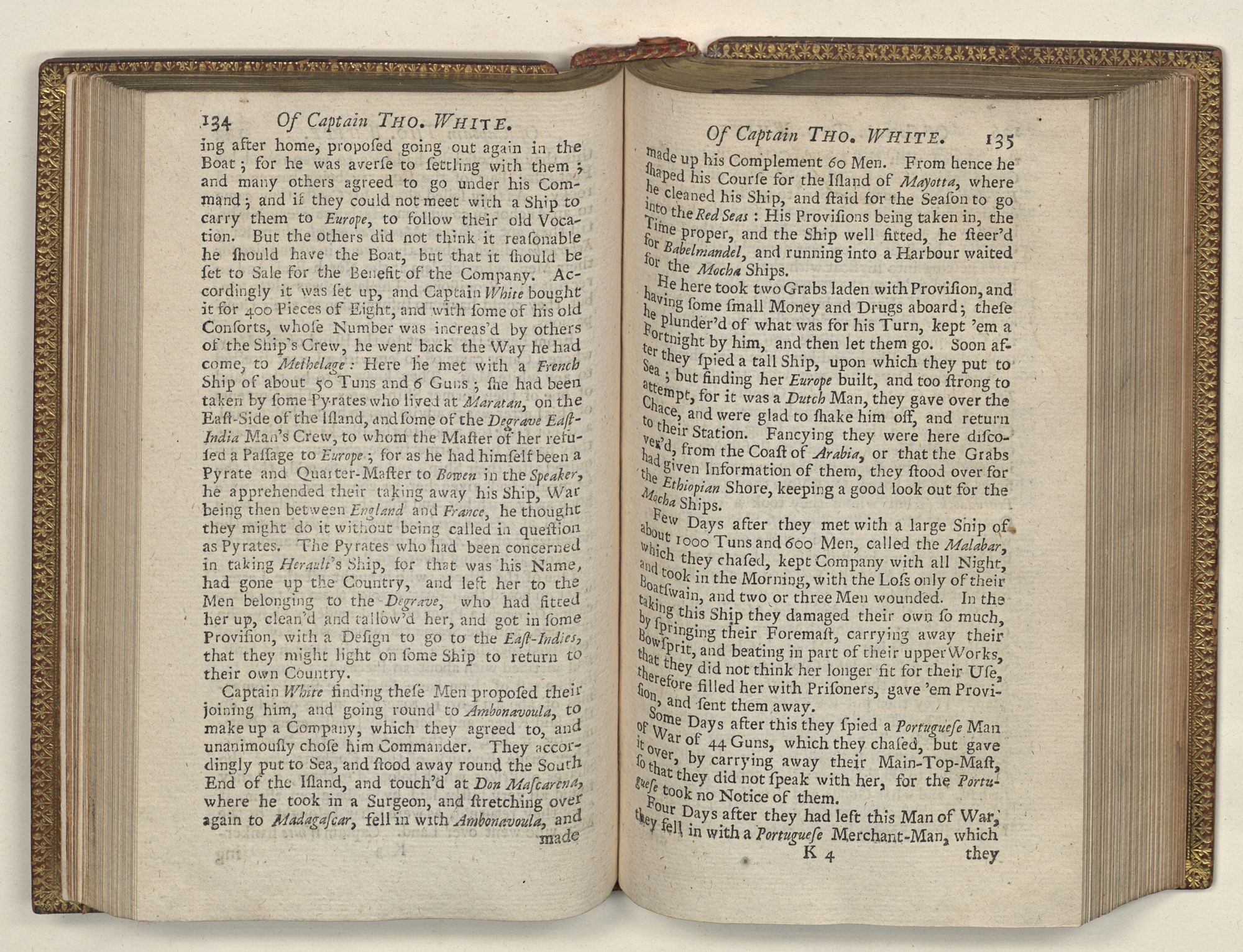 134 Of Captain THO. WHITE.

ing after home, proposed going out again in the Boat; for he was averse to settling with them; and many others agreed to go under his Command; and if they could not meet with a Ship to carry them to Europe, to follow their old Vocation. But the others did not think it reasonable he should have the Boat, but that it should be set to Sale for the Benefit of the Company. Accordingly it was set up, and Captain White bought it for 400 Pieces of Eight, and with some of his old Consorts, whose Number was increas'd by others of the Ship's Crew, he went back the Way he had come, to Methelage: Here he met with a French Ship of about 50 Tuns and 6 Guns; she had been taken by some Pyrates who lived at Maratan, on the East-Side of the Island, and some of the Degrave East-India Man's Crew, to whom the Master of her refused a Passage to Europe; for as he had himself been a Pyrate and Quarter-Master to Bowen in the Speaker, he apprehended their taking away his Ship, War being then between England and France, he thought they might do it without being called in question as Pyrates. The Pyrates who had been concerned in taking Herault's Ship, for that was his Name, had gone up the Country, and left her to the Men belonging to the Degrave, who had fitted her up, clean'd and tallow'd her, and got in some Provision, with a Design to go to the East-Indies, that they might light on some Ship to return to their own Country.

Captain White finding these Men proposed their joining him, and going round to Ambonavoula, to make up a Company, which they agreed to, and unanimously chose him Commander. They accordingly put to Sea, and stood away round the South End of the Island, and touch'd at Don Mascarena, where he took in a Surgeon, and stretching over again to Madagascar, fell in with Ambonavoula, and made

Of Captain THO. WHITE. 135

made up his Complement 60 Men. From hence he shaped his Course for the Island of Mayotta, where he cleaned his Ship, and staid for the Season to go into the Red Seas: His Provisions being taken in, the Time proper, and the Ship well fitted, he steer'd for Babelmandel, and running into a Harbour waited for the Mocha Ships.

He here took two Grabs laden with Provision, and having some small Money and Drugs aboard; these he plunder'd of what was for his Turn, kept 'em a Fortnight by him, and then let them go. Soon after they spied a tall Ship, upon which they put to Sea; but finding her Europe built, and too strong to attempt, for it was a Dutch Man, they gave over the Chace, and were glad to shake him off, and return to their Station. Fancying they were here discover'd, from the Coast of Arabia, or that the Grabs had given Information of them, they stood over for the Ethiopian Shore, keeping a good look out for the Mocha Ships.

Few Days after they met with a large Ship of about 1000 Tuns and 600 Men, called the Malabar, which they chased, kept Company with all Night, and took in the Morning, with the Loss only of their Boatswain, and two or three Men wounded. In the taking this Ship they damaged their own so much, by springing their Foremast, carrying away their Bowsprit, and beating in part of their upper Works, that they did not think her longer fit for their Use, therefore filled her with Prisoners, gave 'em Provision, and sent them away.

Some Days after this they spied a Portuguese Man of War of 44 Guns, which they chased, but gave it over, by carrying away their Main-Top-Mast, so that they did not speak with her, for the Portuguese took no Notice of them.

Four Days after they had left this Man of War, they fell in with a Portuguese Merchant-Man, which

K 4 they